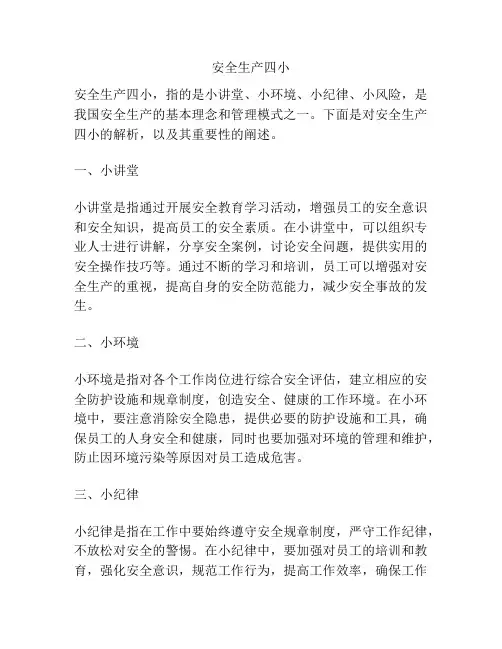 安全生产四小

安全生产四小，指的是小讲堂、小环境、小纪律、小风险，是我国安全生产的基本理念和管理模式之一。下面是对安全生产四小的解析，以及其重要性的阐述。

一、小讲堂

小讲堂是指通过开展安全教育学习活动，增强员工的安全意识和安全知识，提高员工的安全素质。在小讲堂中，可以组织专业人士进行讲解，分享安全案例，讨论安全问题，提供实用的安全操作技巧等。通过不断的学习和培训，员工可以增强对安全生产的重视，提高自身的安全防范能力，减少安全事故的发生。

二、小环境

小环境是指对各个工作岗位进行综合安全评估，建立相应的安全防护设施和规章制度，创造安全、健康的工作环境。在小环境中，要注意消除安全隐患，提供必要的防护设施和工具，确保员工的人身安全和健康，同时也要加强对环境的管理和维护，防止因环境污染等原因对员工造成危害。

三、小纪律

小纪律是指在工作中要始终遵守安全规章制度，严守工作纪律，不放松对安全的警惕。在小纪律中，要加强对员工的培训和教育，强化安全意识，规范工作行为，提高工作效率，确保工作